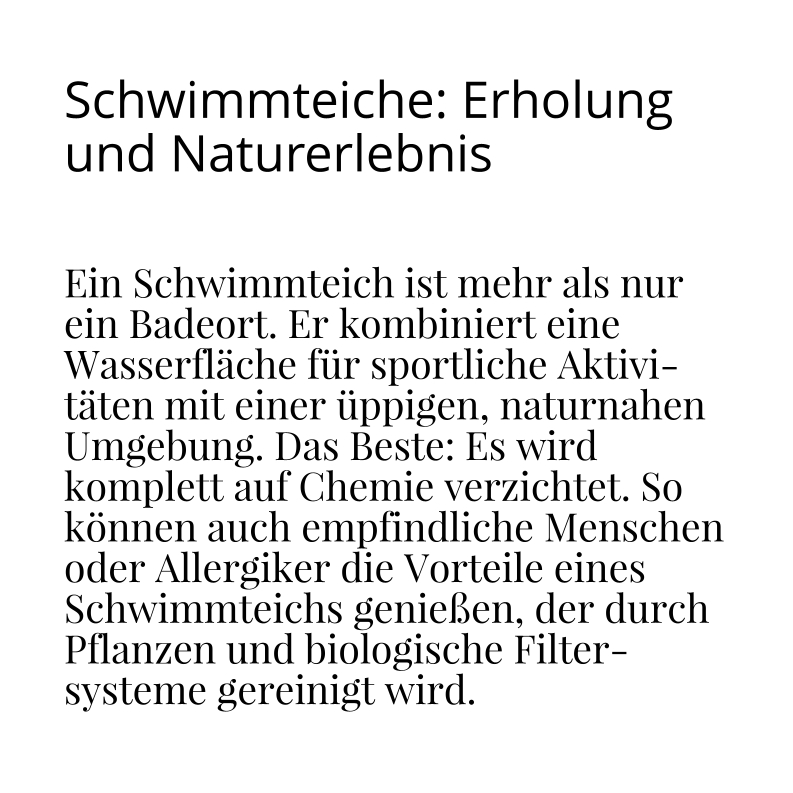 Schwimmteiche: Erholung und Naturerlebnis

Ein Schwimmteich ist mehr als nur ein Badeort. Er kombiniert eine Wasserfläche für sportliche Aktivitäten mit einer üppigen, naturnahen Umgebung. Das Beste: Es wird komplett auf Chemie verzichtet. So können auch empfindliche Menschen oder Allergiker die Vorteile eines Schwimmteichs genießen, der durch Pflanzen und biologische Filtersysteme gereinigt wird.